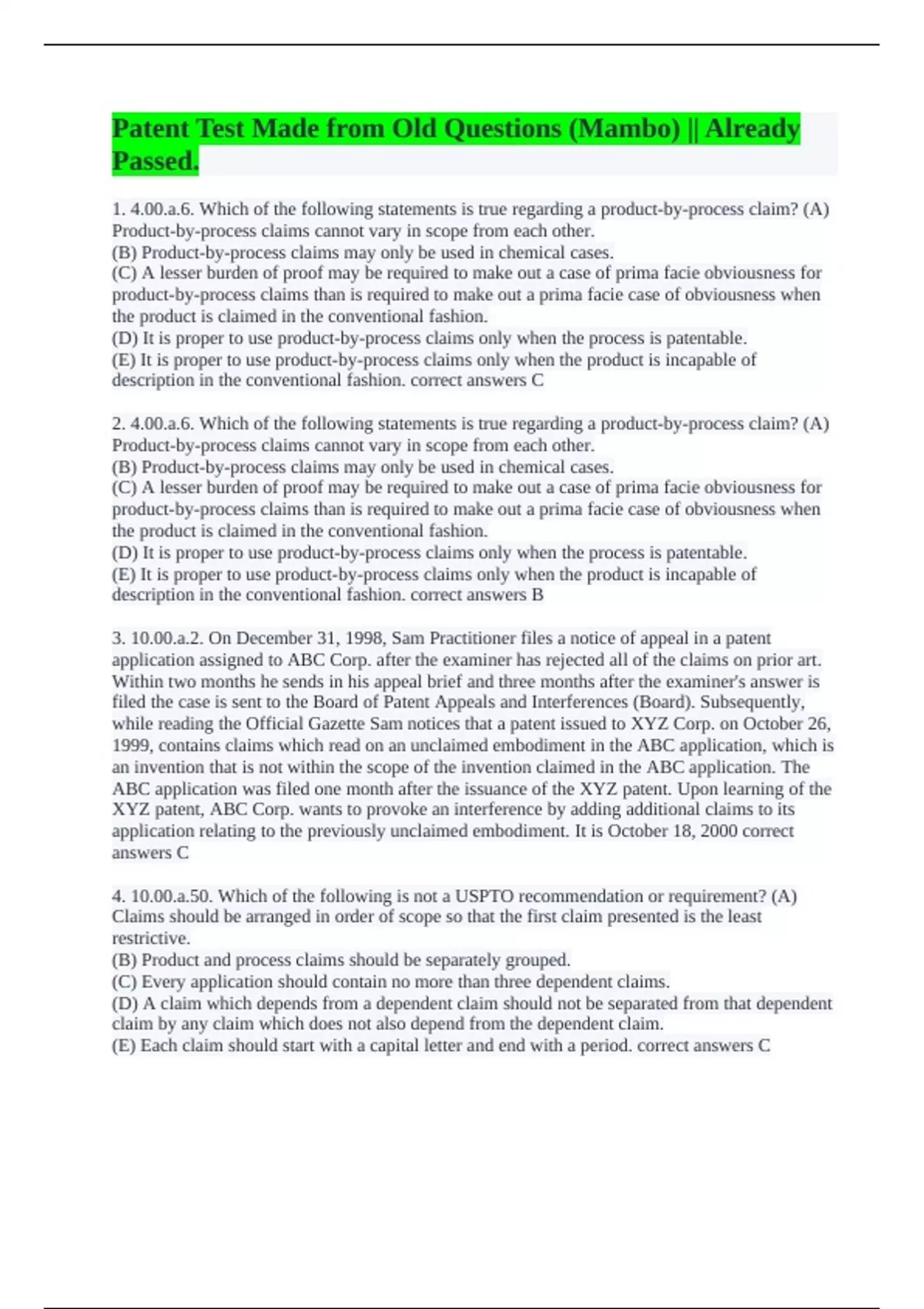 Patent Test Made from Old Questions (Mambo) || Already Passed.

1. 4.00.a.6. Which of the following statements is true regarding a product-by-process claim? (A) Product-by-process claims cannot vary in scope from each other.
(B) Product-by-process claims may only be used in chemical cases.
(C) A lesser burden of proof may be required to make out a case of prima facie obviousness for product-by-process claims than is required to make out a prima facie case of obviousness when the product is claimed in the conventional fashion.
(D) It is proper to use product-by-process claims only when the process is patentable.
(E) It is proper to use product-by-process claims only when the product is incapable of description in the conventional fashion. correct answers C

2. 4.00.a.6. Which of the following statements is true regarding a product-by-process claim? (A) Product-by-process claims cannot vary in scope from each other.
(B) Product-by-process claims may only be used in chemical cases.
(C) A lesser burden of proof may be required to make out a case of prima facie obviousness for product-by-process claims than is required to make out a prima facie case of obviousness when the product is claimed in the conventional fashion.
(D) It is proper to use product-by-process claims only when the process is patentable.
(E) It is proper to use product-by-process claims only when the product is incapable of description in the conventional fashion. correct answers B

3. 10.00.a.2. On December 31, 1998, Sam Practitioner files a notice of appeal in a patent application assigned to ABC Corp. after the examiner has rejected all of the claims on prior art. Within two months he sends in his appeal brief and three months after the examiner's answer is filed the case is sent to the Board of Patent Appeals and Interferences (Board). Subsequently, while reading the Official Gazette Sam notices that a patent issued to XYZ Corp. on October 26, 1999, contains claims which read on an unclaimed embodiment in the ABC application, which is an invention that is not within the scope of the invention claimed in the ABC application. The ABC application was filed one month after the issuance of the XYZ patent. Upon learning of the XYZ patent, ABC Corp. wants to provoke an interference by adding additional claims to its application relating to the previously unclaimed embodiment. It is October 18, 2000 correct answers C

4. 10.00.a.50. Which of the following is not a USPTO recommendation or requirement? (A) Claims should be arranged in order of scope so that the first claim presented is the least restrictive.
(B) Product and process claims should be separately grouped.
(C) Every application should contain no more than three dependent claims.
(D) A claim which depends from a dependent claim should not be separated from that dependent claim by any claim which does not also depend from the dependent claim.
(E) Each claim should start with a capital letter and end with a period. correct answers C